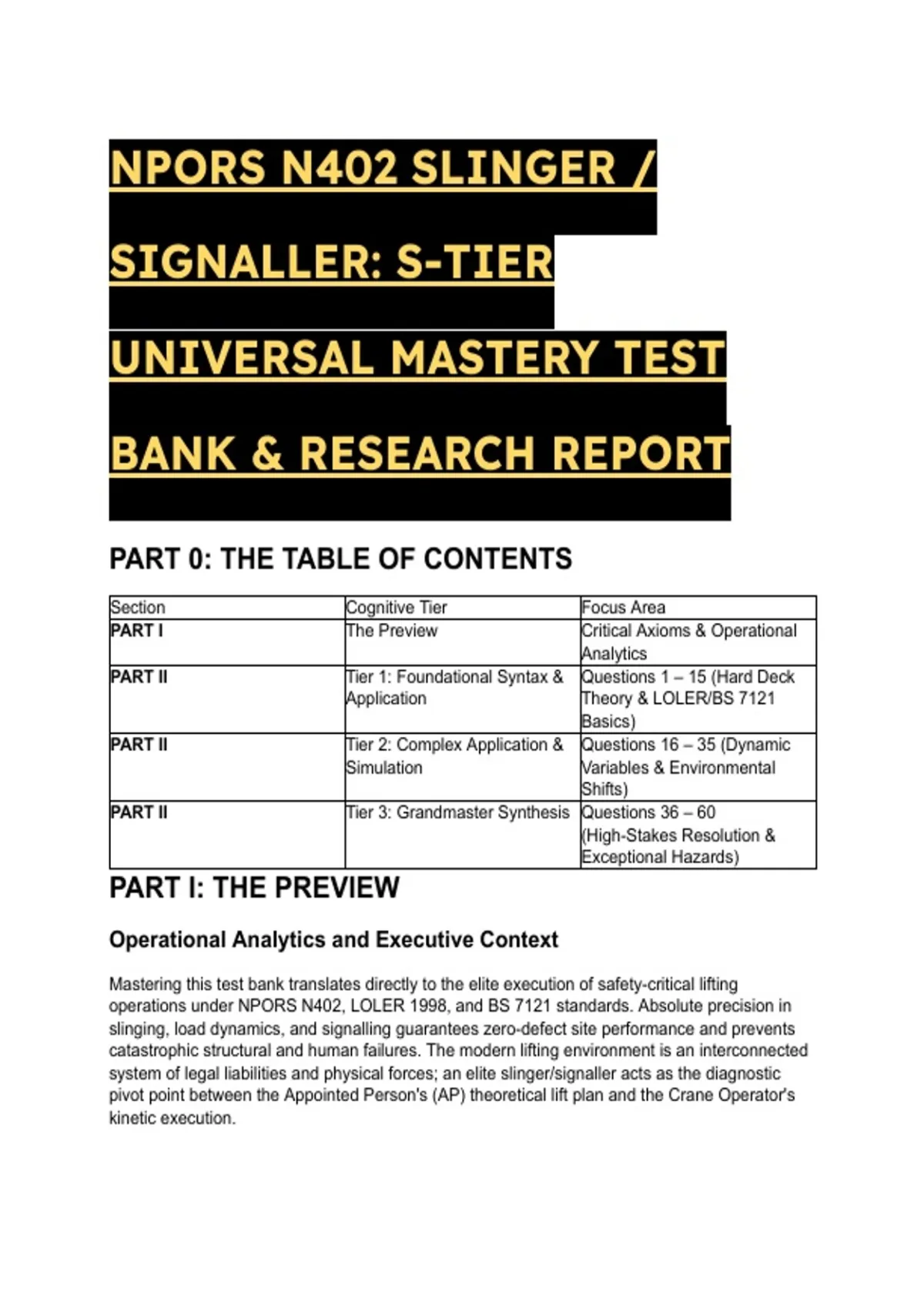 NPORS N402 SLINGER / SIGNALLER: S-TIER UNIVERSAL MASTERY TEST BANK & RESEARCH REPORT

PART 0: THE TABLE OF CONTENTS

| Section | Cognitive Tier | Focus Area |
|---|---|---|
| PART I | The Preview | Critical Axioms & Operational Analytics |
| PART II | Tier 1: Foundational Syntax & Application | Questions 1 – 15 (Hard Deck Theory & LOLER/BS 7121 Basics) |
| PART II | Tier 2: Complex Application & Simulation | Questions 16 – 35 (Dynamic Variables & Environmental Shifts) |
| PART II | Tier 3: Grandmaster Synthesis | Questions 36 – 60 (High-Stakes Resolution & Exceptional Hazards) |

PART I: THE PREVIEW

Operational Analytics and Executive Context

Mastering this test bank translates directly to the elite execution of safety-critical lifting operations under NPORS N402, LOLER 1998, and BS 7121 standards. Absolute precision in slinging, load dynamics, and signalling guarantees zero-defect site performance and prevents catastrophic structural and human failures. The modern lifting environment is an interconnected system of legal liabilities and physical forces; an elite slinger/signaller acts as the diagnostic pivot point between the Appointed Person's (AP) theoretical lift plan and the Crane Operator's kinetic execution.